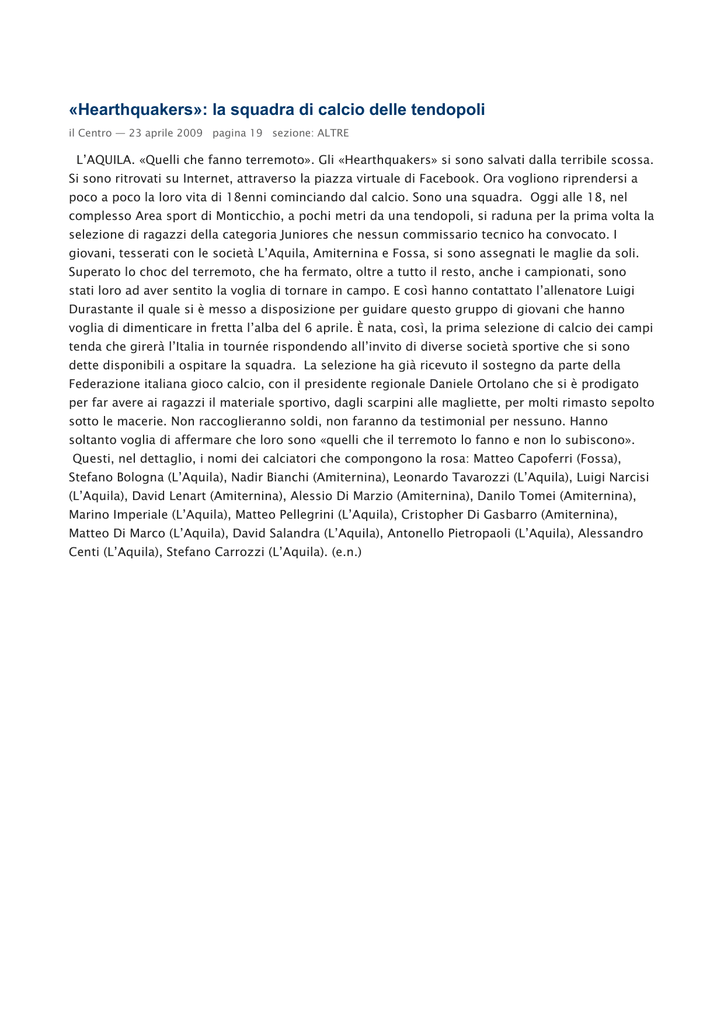 «Hearthquakers»: la squadra di calcio delle tendopoli

il Centro — 23 aprile 2009 pagina 19 sezione: ALTRE

L'AQUILA. «Quelli che fanno terremoto». Gli «Hearthquakers» si sono salvati dalla terribile scossa. Si sono ritrovati su Internet, attraverso la piazza virtuale di Facebook. Ora vogliono riprendersi a poco a poco la loro vita di 18enni cominciando dal calcio. Sono una squadra. Oggi alle 18, nel complesso Area sport di Monticchio, a pochi metri da una tendopoli, si raduna per la prima volta la selezione di ragazzi della categoria Juniores che nessun commissario tecnico ha convocato. I giovani, tesserati con le società L'Aquila, Amiternina e Fossa, si sono assegnati le maglie da soli. Superato lo choc del terremoto, che ha fermato, oltre a tutto il resto, anche i campionati, sono stati loro ad aver sentito la voglia di tornare in campo. E così hanno contattato l'allenatore Luigi Durastante il quale si è messo a disposizione per guidare questo gruppo di giovani che hanno voglia di dimenticare in fretta l'alba del 6 aprile. È nata, così, la prima selezione di calcio dei campi tenda che girerà l'Italia in tournée rispondendo all'invito di diverse società sportive che si sono dette disponibili a ospitare la squadra. La selezione ha già ricevuto il sostegno da parte della Federazione italiana gioco calcio, con il presidente regionale Daniele Ortolano che si è prodigato per far avere ai ragazzi il materiale sportivo, dagli scarpini alle magliette, per molti rimasto sepolto sotto le macerie. Non raccoglieranno soldi, non faranno da testimonial per nessuno. Hanno soltanto voglia di affermare che loro sono «quelli che il terremoto lo fanno e non lo subiscono».
Questi, nel dettaglio, i nomi dei calciatori che compongono la rosa: Matteo Capoferri (Fossa), Stefano Bologna (L'Aquila), Nadir Bianchi (Amiternina), Leonardo Tavarozzi (L'Aquila), Luigi Narcisi (L'Aquila), David Lenart (Amiternina), Alessio Di Marzio (Amiternina), Danilo Tomei (Amiternina), Marino Imperiale (L'Aquila), Matteo Pellegrini (L'Aquila), Cristopher Di Gasbarro (Amiternina), Matteo Di Marco (L'Aquila), David Salandra (L'Aquila), Antonello Pietropaoli (L'Aquila), Alessandro Centi (L'Aquila), Stefano Carrozzi (L'Aquila). (e.n.)